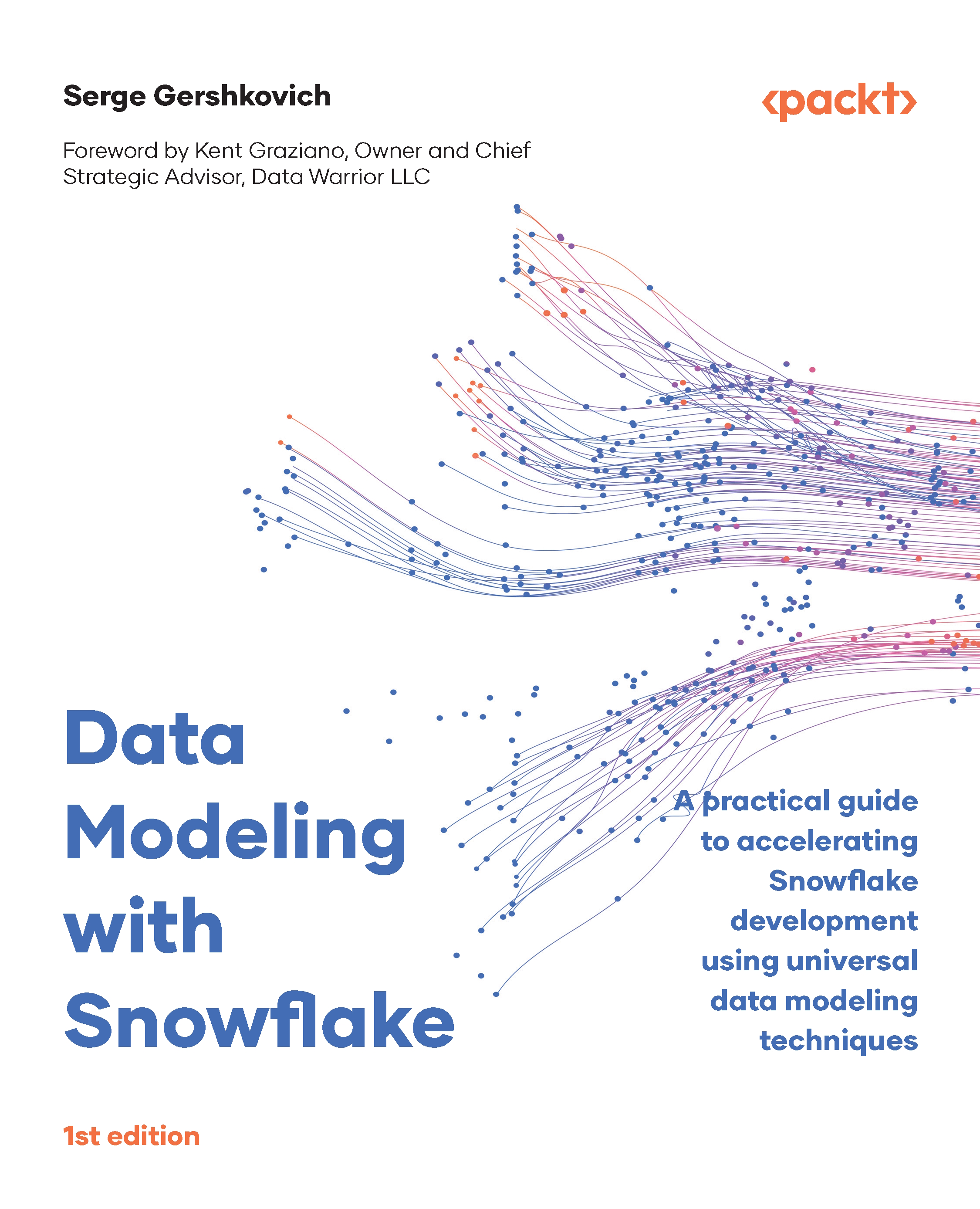 Serge Gershkovich

<packt>

Foreword by Kent Graziano, Owner and Chief Strategic Advisor, Data Warrior LLC

Data Modeling with Snowflake

A practical guide to accelerating Snowflake development using universal data modeling techniques

1st edition